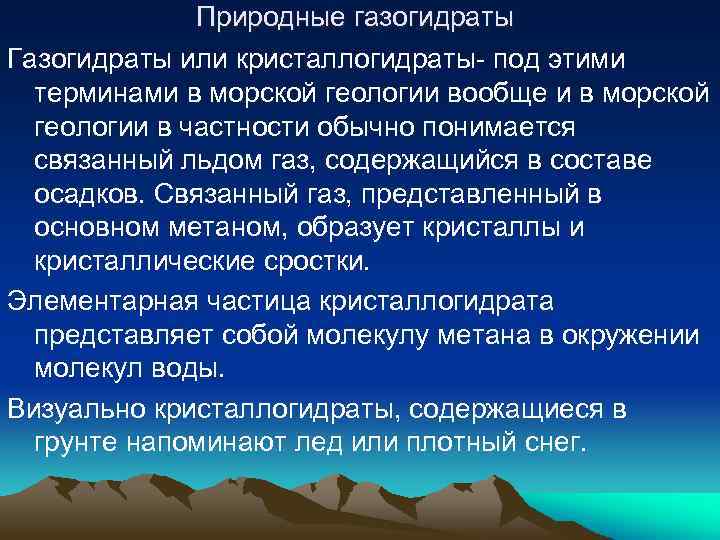 Природные газогидраты

Газогидраты или кристаллогидраты- под этими терминами в морской геологии вообще и в морской геологии в частности обычно понимается связанный льдом газ, содержащийся в составе осадков. Связанный газ, представленный в основном метаном, образует кристаллы и кристаллические сростки.

Элементарная частица кристаллогидрата представляет собой молекулу метана в окружении молекул воды.

Визуально кристаллогидраты, содержащиеся в грунте напоминают лед или плотный снег.